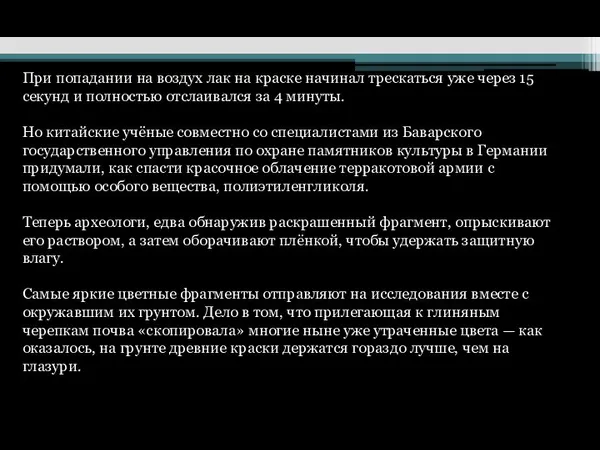 При попадании на воздух лак на краске начинал трескаться уже через 15 секунд и полностью отслаивался за 4 минуты.

Но китайские учёные совместно со специалистами из Баварского государственного управления по охране памятников культуры в Германии придумали, как спасти красочное облачение терракотовой армии с помощью особого вещества, полиэтиленгликоля.

Теперь археологи, едва обнаружив раскрашенный фрагмент, опрыскивают его раствором, а затем оборачивают плёнкой, чтобы удержать защитную влагу.

Самые яркие цветные фрагменты отправляют на исследования вместе с окружавшим их грунтом. Дело в том, что прилегающая к глиняным черепкам почва «скопировала» многие ныне уже утраченные цвета — как оказалось, на грунте древние краски держатся гораздо лучше, чем на глазури.